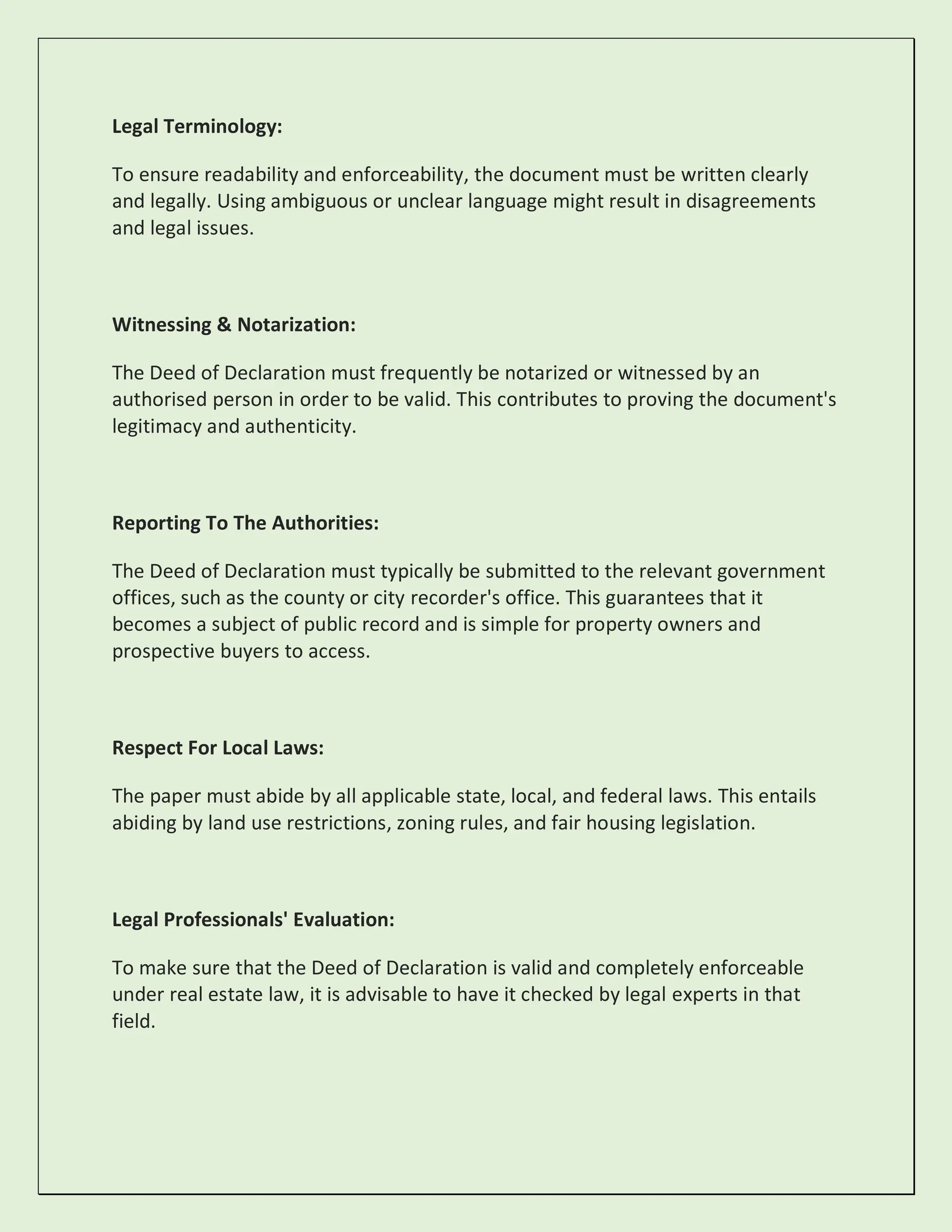 Legal Terminology:

To ensure readability and enforceability, the document must be written clearly and legally. Using ambiguous or unclear language might result in disagreements and legal issues.

Witnessing & Notarization:

The Deed of Declaration must frequently be notarized or witnessed by an authorised person in order to be valid. This contributes to proving the document's legitimacy and authenticity.

Reporting To The Authorities:

The Deed of Declaration must typically be submitted to the relevant government offices, such as the county or city recorder's office. This guarantees that it becomes a subject of public record and is simple for property owners and prospective buyers to access.

Respect For Local Laws:

The paper must abide by all applicable state, local, and federal laws. This entails abiding by land use restrictions, zoning rules, and fair housing legislation.

Legal Professionals' Evaluation:

To make sure that the Deed of Declaration is valid and completely enforceable under real estate law, it is advisable to have it checked by legal experts in that field.